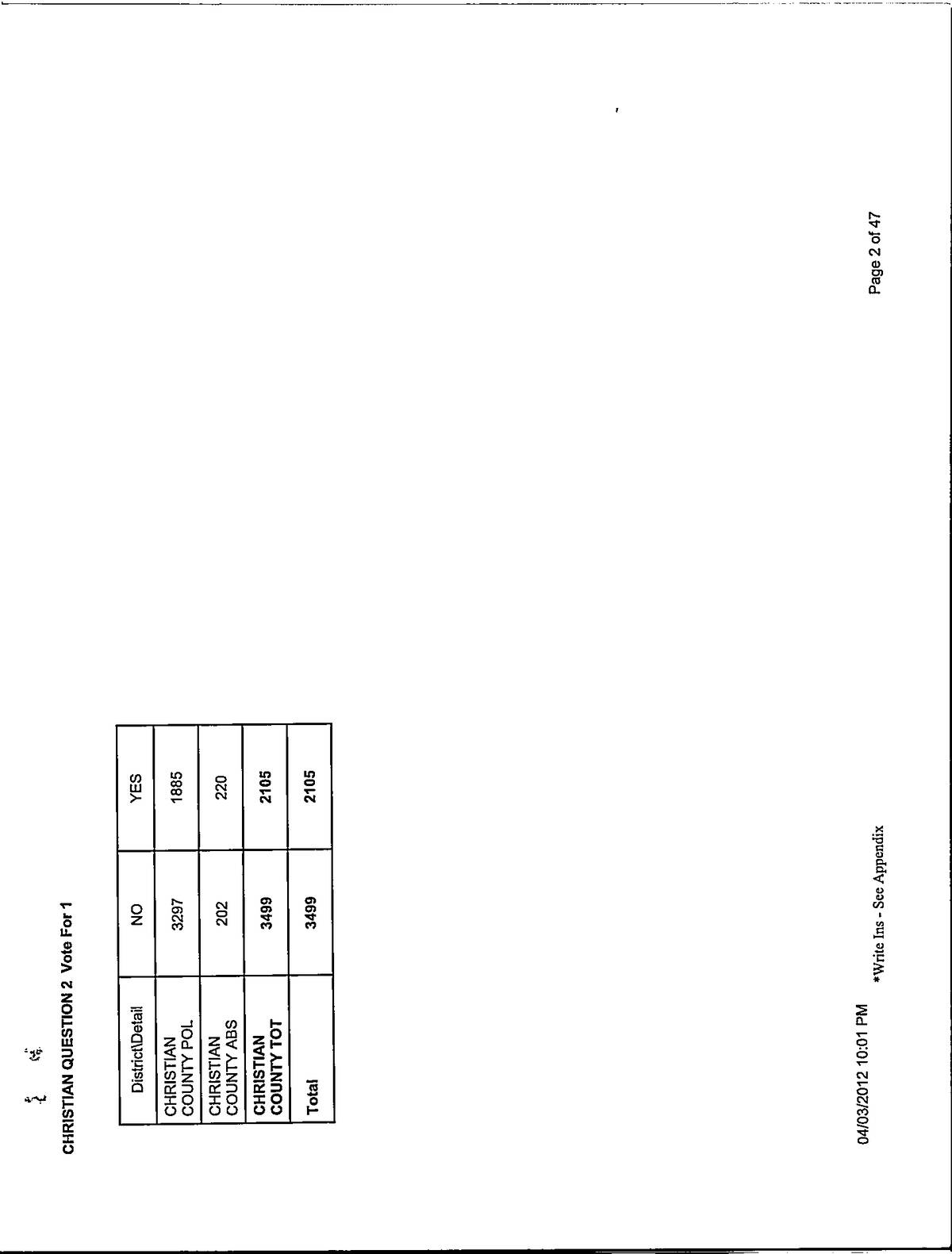 CHRISTIAN QUESTION 2 Vote For 1

| District\Detail | NO | YES |
|---|---|---|
| CHRISTIAN COUNTY POL | 3297 | 1885 |
| CHRISTIAN COUNTY ABS | 202 | 220 |
| CHRISTIAN COUNTY TOT | 3499 | 2105 |
| Total | 3499 | 2105 |

04/03/2012 10:01 PM

*Write Ins - See Appendix

Page 2 of 47